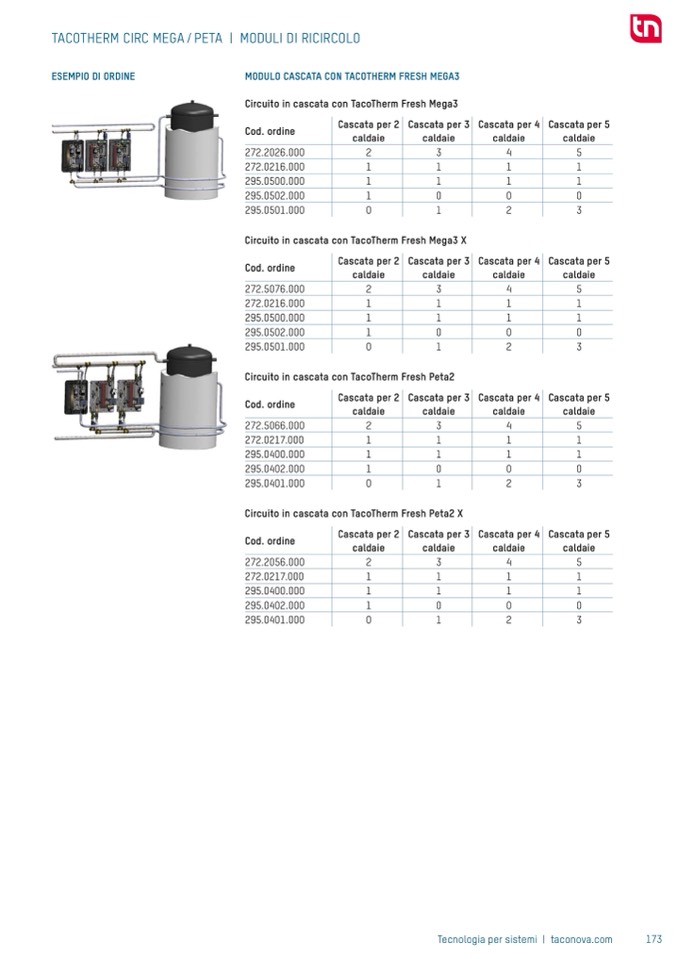 TACOTHERM CIRC MEGA / PETA | MODULI DI RICIRCOLO

tn

ESEMPIO DI ORDINE

MODULO CASCATA CON TACOTHERM FRESH MEGA3

Circuito in cascata con TacoTherm Fresh Mega3

| Cod. ordine | Cascata per 2 caldaie | Cascata per 3 caldaie | Cascata per 4 caldaie | Cascata per 5 caldaie |
|---|---|---|---|---|
| 272.2026.000 | 2 | 3 | 4 | 5 |
| 272.0216.000 | 1 | 1 | 1 | 1 |
| 295.0500.000 | 1 | 1 | 1 | 1 |
| 295.0502.000 | 1 | 0 | 0 | 0 |
| 295.0501.000 | 0 | 1 | 2 | 3 |

Circuito in cascata con TacoTherm Fresh Mega3 X

| Cod. ordine | Cascata per 2 caldaie | Cascata per 3 caldaie | Cascata per 4 caldaie | Cascata per 5 caldaie |
|---|---|---|---|---|
| 272.5076.000 | 2 | 3 | 4 | 5 |
| 272.0216.000 | 1 | 1 | 1 | 1 |
| 295.0500.000 | 1 | 1 | 1 | 1 |
| 295.0502.000 | 1 | 0 | 0 | 0 |
| 295.0501.000 | 0 | 1 | 2 | 3 |

Circuito in cascata con TacoTherm Fresh Peta2

| Cod. ordine | Cascata per 2 caldaie | Cascata per 3 caldaie | Cascata per 4 caldaie | Cascata per 5 caldaie |
|---|---|---|---|---|
| 272.5066.000 | 2 | 3 | 4 | 5 |
| 272.0217.000 | 1 | 1 | 1 | 1 |
| 295.0400.000 | 1 | 1 | 1 | 1 |
| 295.0402.000 | 1 | 0 | 0 | 0 |
| 295.0401.000 | 0 | 1 | 2 | 3 |

Circuito in cascata con TacoTherm Fresh Peta2 X

| Cod. ordine | Cascata per 2 caldaie | Cascata per 3 caldaie | Cascata per 4 caldaie | Cascata per 5 caldaie |
|---|---|---|---|---|
| 272.2056.000 | 2 | 3 | 4 | 5 |
| 272.0217.000 | 1 | 1 | 1 | 1 |
| 295.0400.000 | 1 | 1 | 1 | 1 |
| 295.0402.000 | 1 | 0 | 0 | 0 |
| 295.0401.000 | 0 | 1 | 2 | 3 |

Tecnologia per sistemi | taconova.com 173